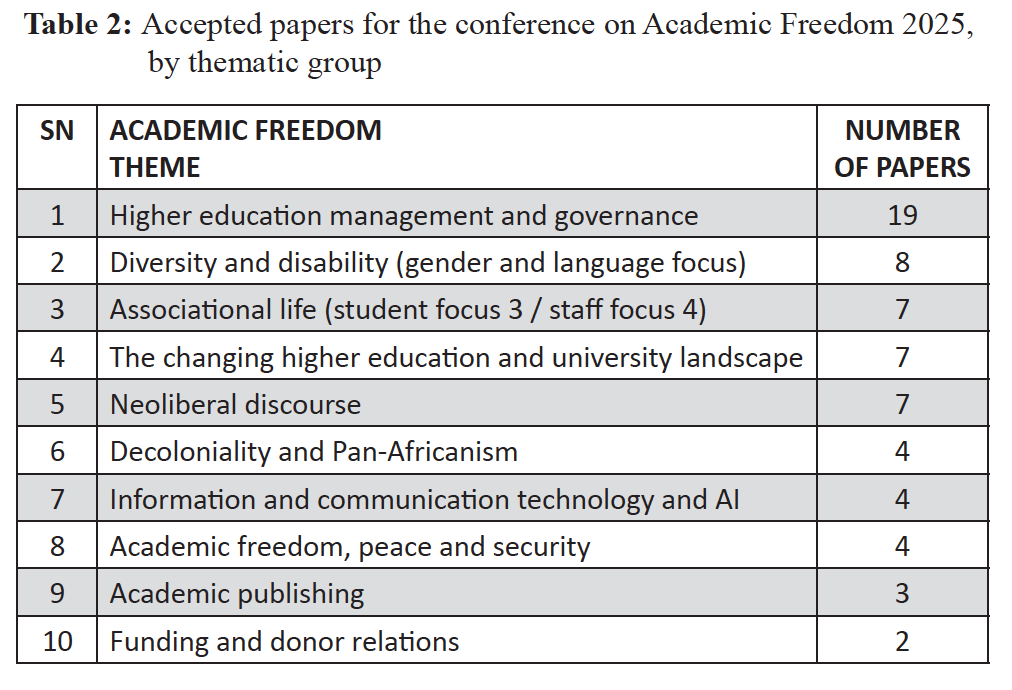 **Table 2:** Accepted papers for the conference on Academic Freedom 2025, by thematic group

| SN | ACADEMIC FREEDOM THEME | NUMBER OF PAPERS |
|---|---|---|
| 1 | Higher education management and governance | 19 |
| 2 | Diversity and disability (gender and language focus) | 8 |
| 3 | Associational life (student focus 3 / staff focus 4) | 7 |
| 4 | The changing higher education and university landscape | 7 |
| 5 | Neoliberal discourse | 7 |
| 6 | Decoloniality and Pan-Africanism | 4 |
| 7 | Information and communication technology and AI | 4 |
| 8 | Academic freedom, peace and security | 4 |
| 9 | Academic publishing | 3 |
| 10 | Funding and donor relations | 2 |